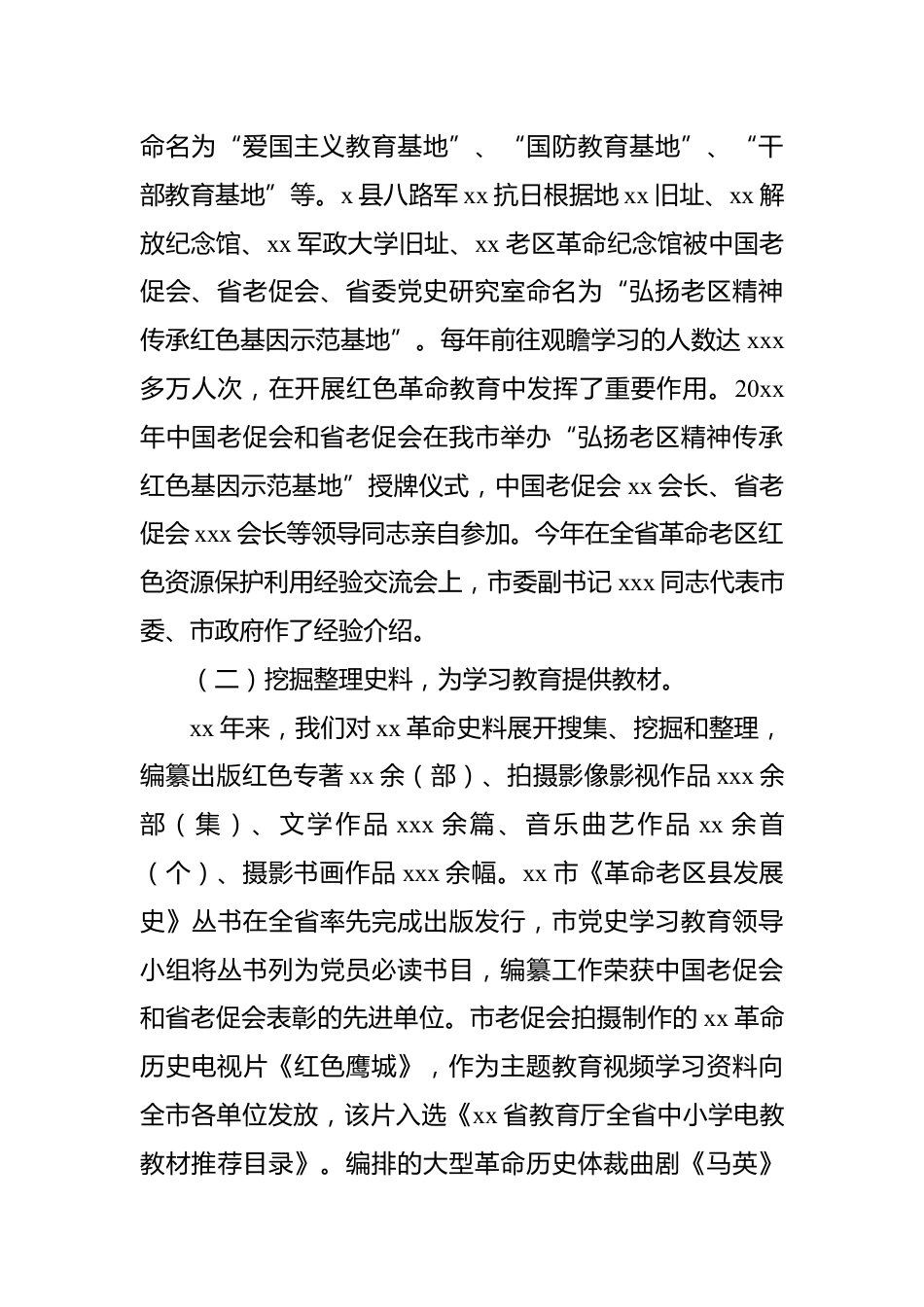 命名为“爱国主义教育基地”、“国防教育基地”、“干部教育基地”等。x 县八路军 xx 抗日根据地 xx 旧址、xx 解放纪念馆、xx 军政大学旧址、xx 老区革命纪念馆被中国老促会、省老促会、省委党史研究室命名为“弘扬老区精神传承红色基因示范基地”。每年前往观瞻学习的人数达 xxx 多万人次，在开展红色革命教育中发挥了重要作用。20xx 年中国老促会和省老促会在我市举办“弘扬老区精神传承红色基因示范基地”授牌仪式，中国老促会 xx 会长、省老促会 xxx 会长等领导同志亲自参加。今年在全省革命老区红色资源保护利用经验交流会上，市委副书记 xxx 同志代表市委、市政府作了经验介绍。

（二）挖掘整理史料，为学习教育提供教材。

xx 年来，我们对 xx 革命史料展开搜集、挖掘和整理，编纂出版红色专著 xx 余（部）、拍摄影像影视作品 xxx 余部（集）、文学作品 xxx 余篇、音乐曲艺作品 xx 余首（个）、摄影书画作品 xxx 余幅。xx 市《革命老区县发展史》丛书在全省率先完成出版发行，市党史学习教育领导小组将丛书列为党员必读书目，编纂工作荣获中国老促会和省老促会表彰的先进单位。市老促会拍摄制作的 xx 革命历史电视片《红色鹰城》，作为主题教育视频学习资料向全市各单位发放，该片入选《xx 省教育厅全省中小学电教教材推荐目录》。编排的大型革命历史体裁曲剧《马英》